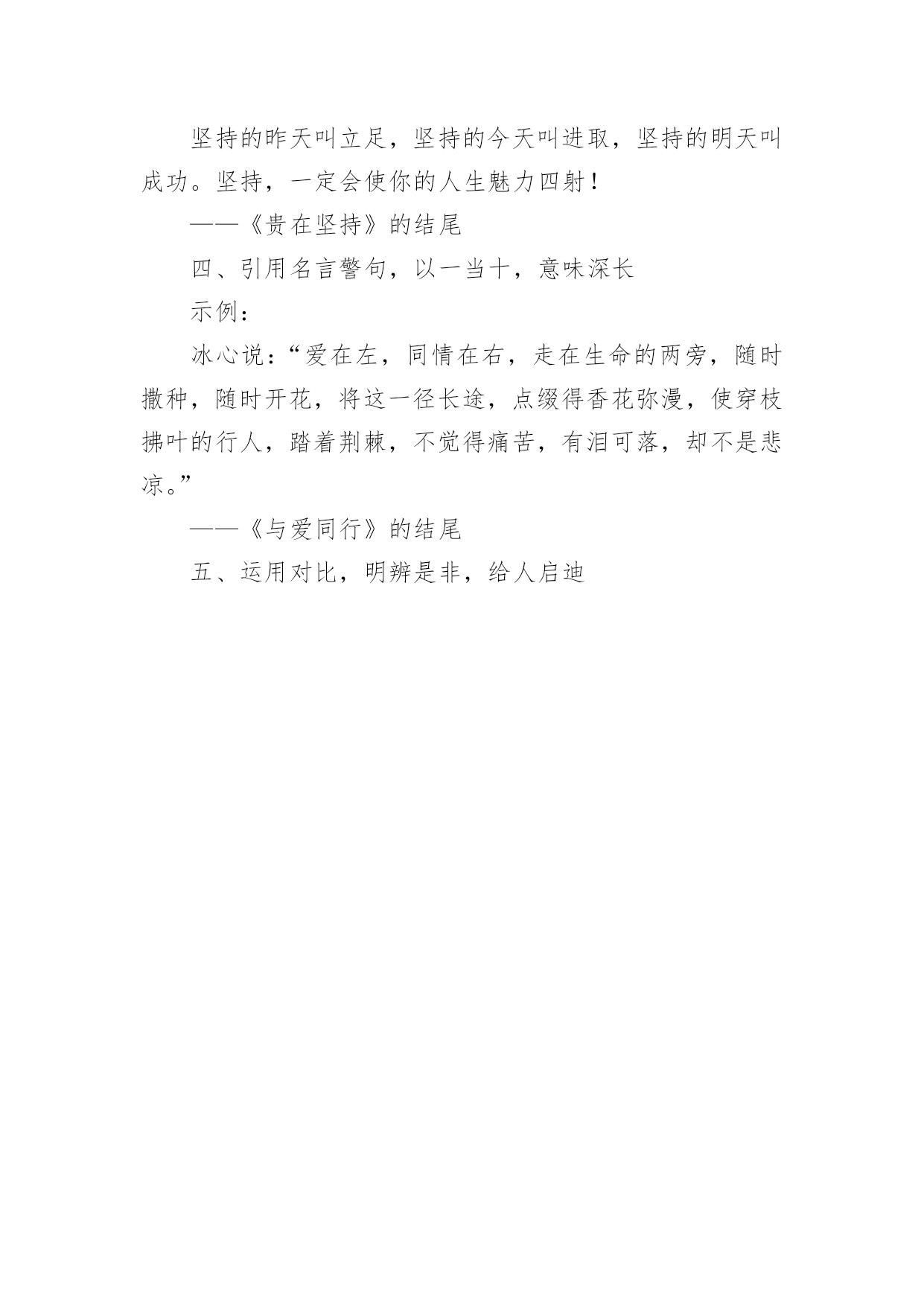 坚持的昨天叫立足，坚持的今天叫进取，坚持的明天叫成功。坚持，一定会使你的人生魅力四射！

——《贵在坚持》的结尾

四、引用名言警句，以一当十，意味深长

示例：

冰心说：“爱在左，同情在右，走在生命的两旁，随时撒种，随时开花，将这一径长途，点缀得香花弥漫，使穿枝拂叶的行人，踏着荆棘，不觉得痛苦，有泪可落，却不是悲凉。”

——《与爱同行》的结尾

五、运用对比，明辨是非，给人启迪